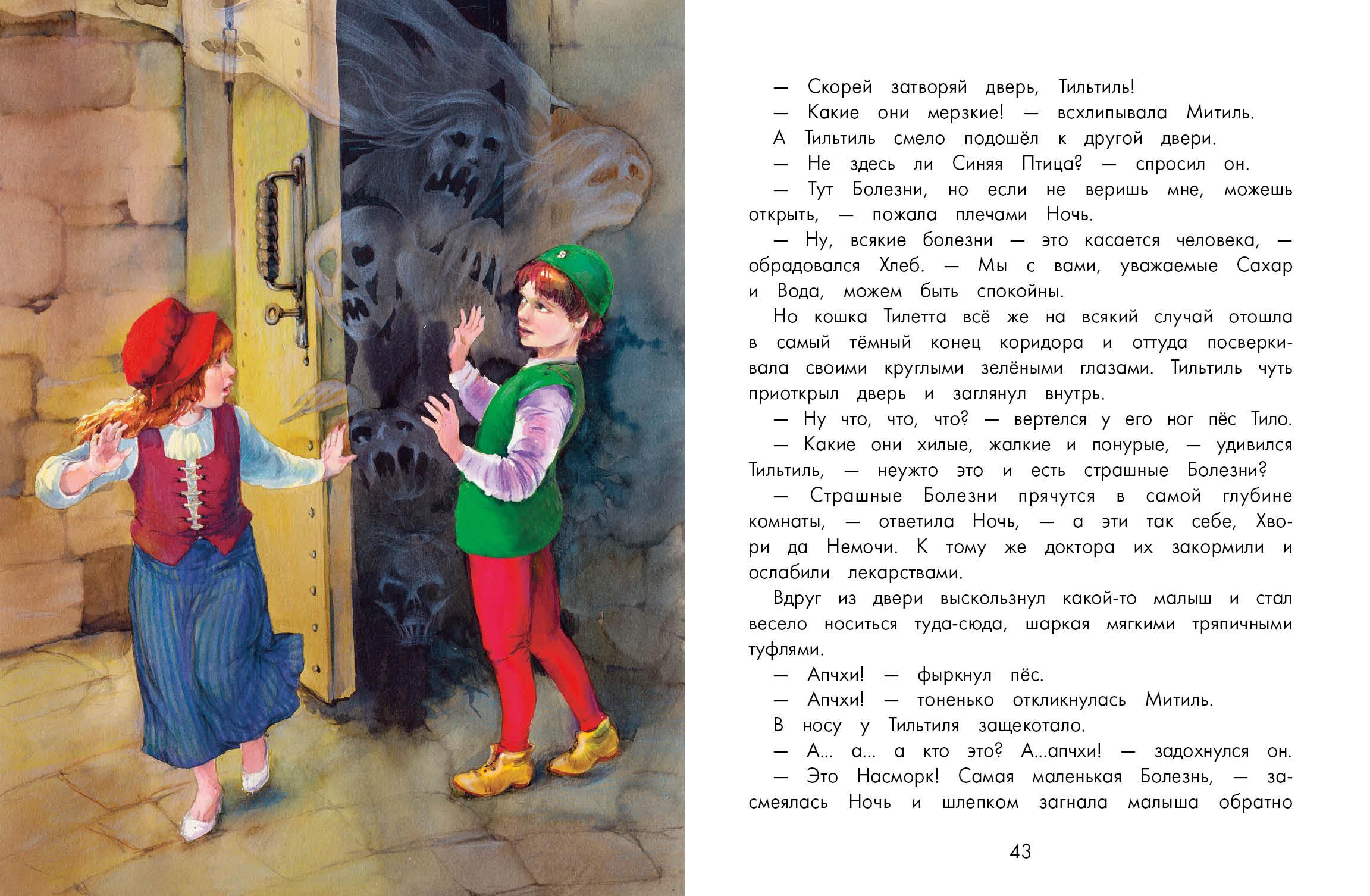 — Скорей затворяй дверь, Тильтиль!

— Какие они мерзкие! — всхлипывала Митиль.

А Тильтиль смело подошёл к другой двери.

— Не здесь ли Синяя Птица? — спросил он.

— Тут Болезни, но если не веришь мне, можешь открыть, — пожала плечами Ночь.

— Ну, всякие болезни — это касается человека, — обрадовался Хлеб. — Мы с вами, уважаемые Сахар и Вода, можем быть спокойны.

Но кошка Тилетта всё же на всякий случай отошла в самый тёмный конец коридора и оттуда посверкивала своими круглыми зелёными глазами. Тильтиль чуть приоткрыл дверь и заглянул внутрь.

— Ну что, что, что? — вертелся у его ног пёс Тило.

— Какие они хилые, жалкие и понурые, — удивился Тильтиль, — неужто это и есть страшные Болезни?

— Страшные Болезни прячутся в самой глубине комнаты, — ответила Ночь, — а эти так себе, Хвори да Немочи. К тому же доктора их закормили и ослабили лекарствами.

Вдруг из двери выскользнул какой-то малыш и стал весело носиться туда-сюда, шаркая мягкими тряпичными туфлями.

— Апчхи! — фыркнул пёс.

— Апчхи! — тоненько откликнулась Митиль.

В носу у Тильтиля защекотало.

— А... а... а кто это? А...апчхи! — задохнулся он.

— Это Насморк! Самая маленькая Болезнь, — засмеялась Ночь и шлепком загнала малыша обратно

43